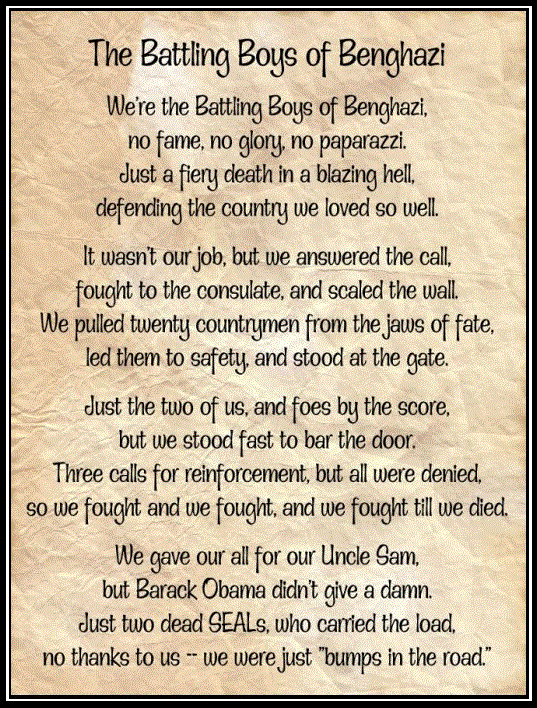 The Battling Boys of Benghazi

We're the Battling Boys of Benghazi,
no fame, no glory, no paparazzi.
Just a fiery death in a blazing hell,
defending the country we loved so well.

It wasn't our job, but we answered the call,
fought to the consulate, and scaled the wall.
We pulled twenty countrymen from the jaws of fate,
led them to safety, and stood at the gate.

Just the two of us, and foes by the score,
but we stood fast to bar the door.
Three calls for reinforcement, but all were denied,
so we fought and we fought, and we fought till we died.

We gave our all for our Uncle Sam,
but Barack Obama didn't give a damn.
Just two dead SEALs, who carried the load,
no thanks to us -- we were just "bumps in the road."